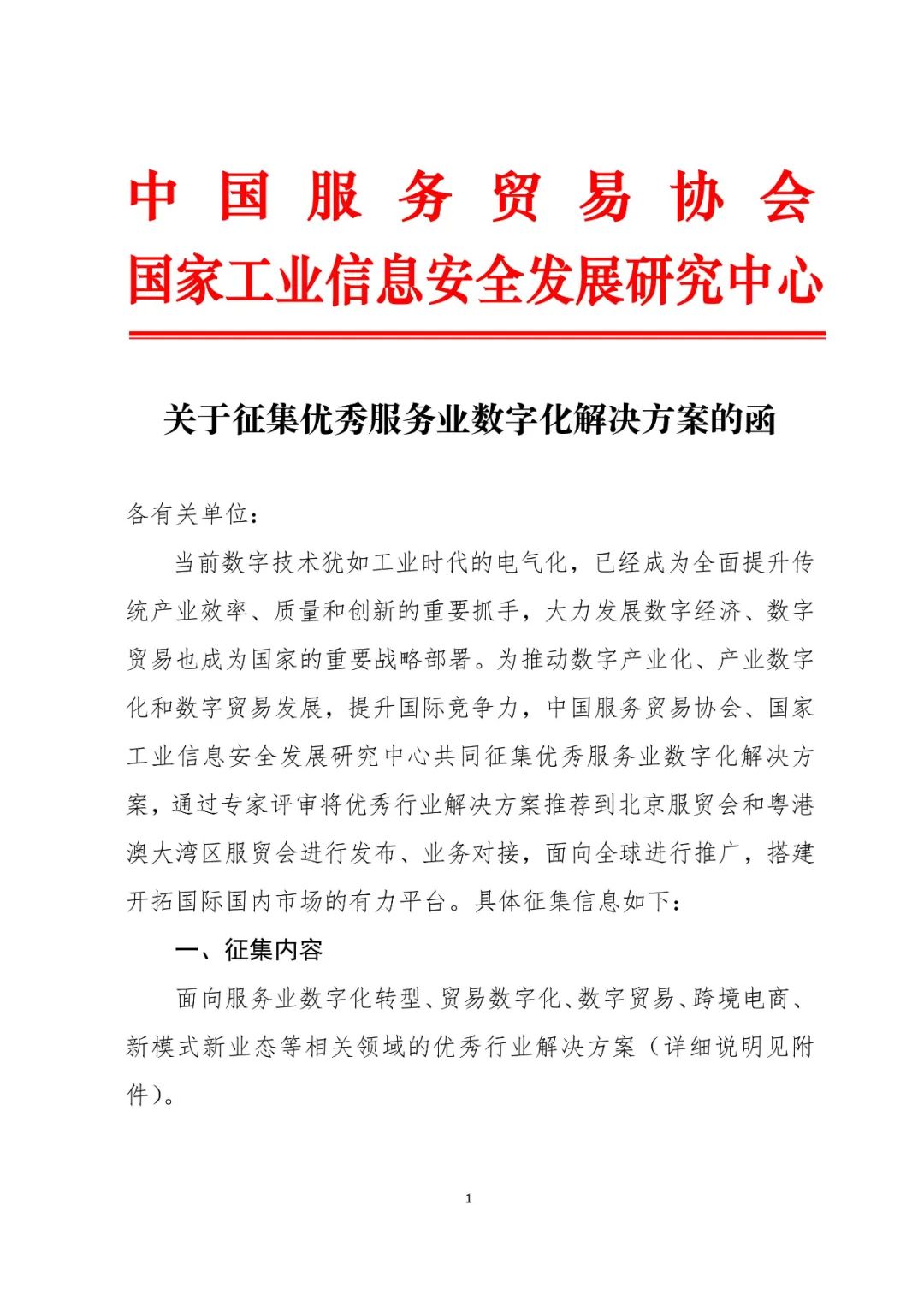 中国服务贸易协会
国家工业信息安全发展研究中心

关于征集优秀服务业数字化解决方案的函

各有关单位：

当前数字技术犹如工业时代的电气化，已经成为全面提升传统产业效率、质量和创新的重要抓手，大力发展数字经济、数字贸易也成为国家的重要战略部署。为推动数字产业化、产业数字化和数字贸易发展，提升国际竞争力，中国服务贸易协会、国家工业信息安全发展研究中心共同征集优秀服务业数字化解决方案，通过专家评审将优秀行业解决方案推荐到北京服贸会和粤港澳大湾区服贸会进行发布、业务对接，面向全球进行推广，搭建开拓国际国内市场的有力平台。具体征集信息如下：

一、征集内容

面向服务业数字化转型、贸易数字化、数字贸易、跨境电商、新模式新业态等相关领域的优秀行业解决方案（详细说明见附件）。

1